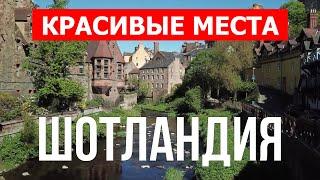 КРАСИВЫЕ МЕСТА

ШОТЛАНДИЯ